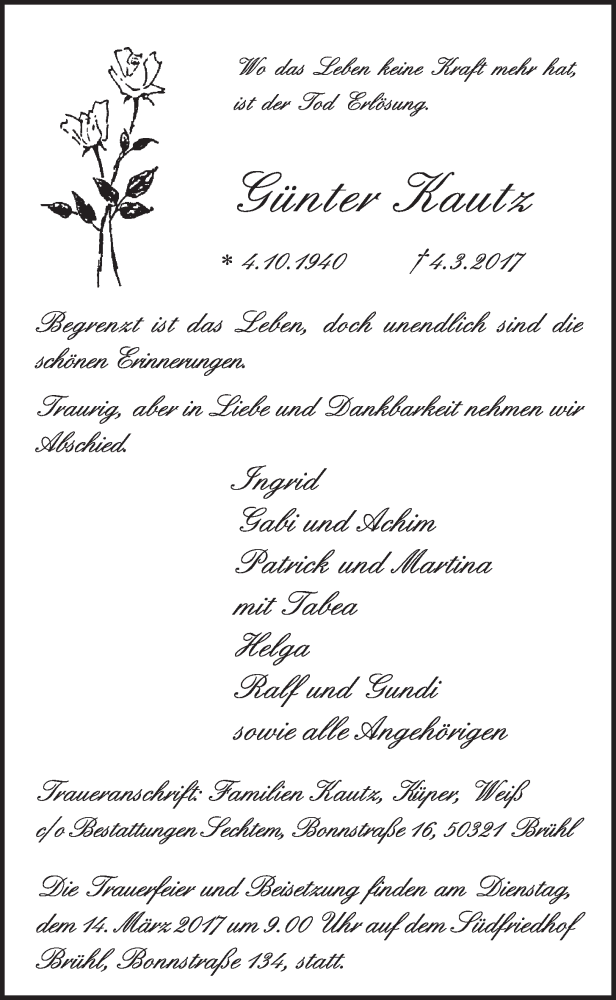 Wo das Leben keine Kraft mehr hat, ist der Tod Erlösung.

Günter Kautz

* 4.10.1940 † 4.3.2017

Begrenzt ist das Leben, doch unendlich sind die schönen Erinnerungen.

Traurig, aber in Liebe und Dankbarkeit nehmen wir Abschied.

Ingrid
Gabi und Achim
Patrick und Martina
mit Tabea
Helga
Ralf und Gundi
sowie alle Angehörigen

Traueranschrift: Familien Kautz, Küper, Weiß
c/o Bestattungen Sechtem, Bonnstraße 16, 50321 Brühl

Die Trauerfeier und Beisetzung finden am Dienstag, dem 14. März 2017 um 9.00 Uhr auf dem Südfriedhof Brühl, Bonnstraße 134, statt.